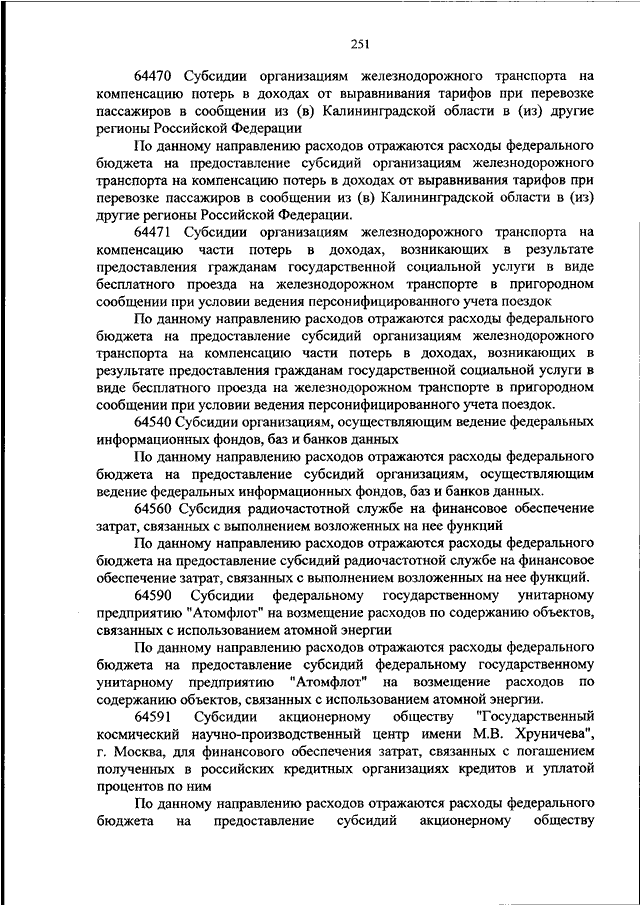 251

64470 Субсидии организациям железнодорожного транспорта на компенсацию потерь в доходах от выравнивания тарифов при перевозке пассажиров в сообщении из (в) Калининградской области в (из) другие регионы Российской Федерации

По данному направлению расходов отражаются расходы федерального бюджета на предоставление субсидий организациям железнодорожного транспорта на компенсацию потерь в доходах от выравнивания тарифов при перевозке пассажиров в сообщении из (в) Калининградской области в (из) другие регионы Российской Федерации.

64471 Субсидии организациям железнодорожного транспорта на компенсацию части потерь в доходах, возникающих в результате предоставления гражданам государственной социальной услуги в виде бесплатного проезда на железнодорожном транспорте в пригородном сообщении при условии ведения персонифицированного учета поездок

По данному направлению расходов отражаются расходы федерального бюджета на предоставление субсидий организациям железнодорожного транспорта на компенсацию части потерь в доходах, возникающих в результате предоставления гражданам государственной социальной услуги в виде бесплатного проезда на железнодорожном транспорте в пригородном сообщении при условии ведения персонифицированного учета поездок.

64540 Субсидии организациям, осуществляющим ведение федеральных информационных фондов, баз и банков данных

По данному направлению расходов отражаются расходы федерального бюджета на предоставление субсидий организациям, осуществляющим ведение федеральных информационных фондов, баз и банков данных.

64560 Субсидия радиочастотной службе на финансовое обеспечение затрат, связанных с выполнением возложенных на нее функций

По данному направлению расходов отражаются расходы федерального бюджета на предоставление субсидий радиочастотной службе на финансовое обеспечение затрат, связанных с выполнением возложенных на нее функций.

64590 Субсидии федеральному государственному унитарному предприятию "Атомфлот" на возмещение расходов по содержанию объектов, связанных с использованием атомной энергии

По данному направлению расходов отражаются расходы федерального бюджета на предоставление субсидий федеральному государственному унитарному предприятию "Атомфлот" на возмещение расходов по содержанию объектов, связанных с использованием атомной энергии.

64591 Субсидии акционерному обществу "Государственный космический научно-производственный центр имени М.В. Хруничева", г. Москва, для финансового обеспечения затрат, связанных с погашением полученных в российских кредитных организациях кредитов и уплатой процентов по ним

По данному направлению расходов отражаются расходы федерального бюджета на предоставление субсидий акционерному обществу